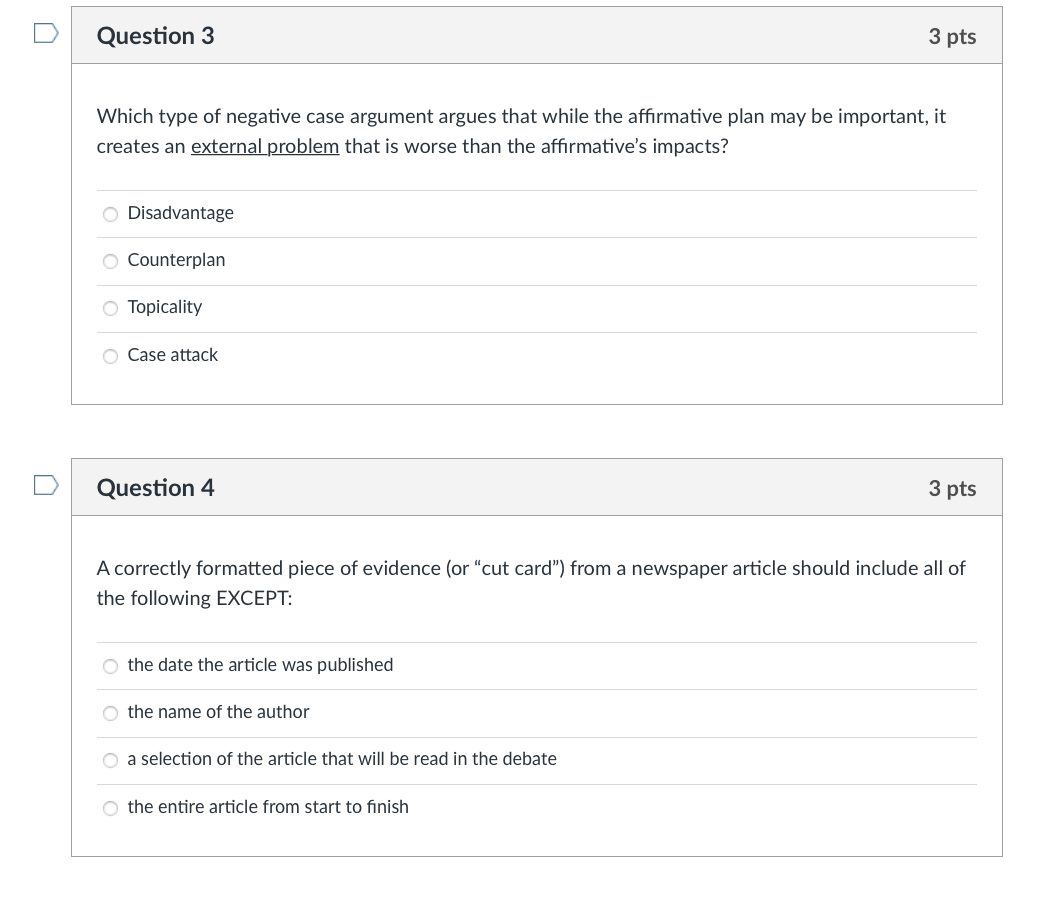 Question 3

3 pts

Which type of negative case argument argues that while the affirmative plan may be important, it creates an external problem that is worse than the affirmative's impacts?

Disadvantage

Counterplan

Topicality

Case attack

Question 4

3 pts

A correctly formatted piece of evidence (or "cut card") from a newspaper article should include all of the following EXCEPT:

the date the article was published

the name of the author

a selection of the article that will be read in the debate

the entire article from start to finish